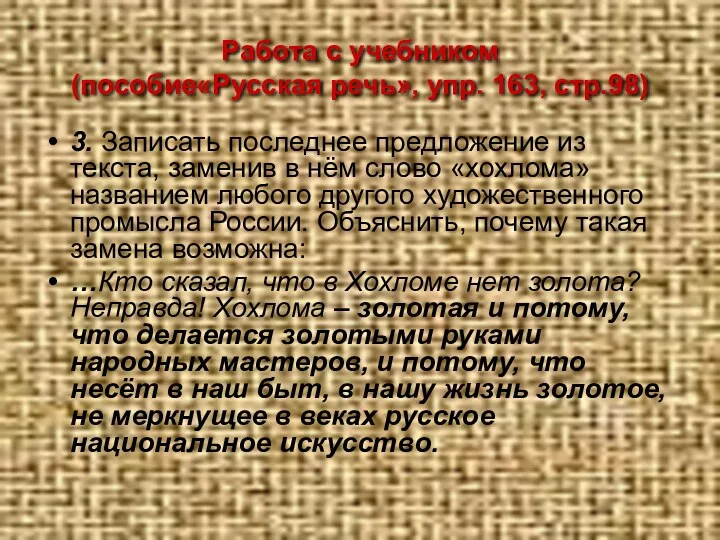 Работа с учебником
(пособие«Русская речь», упр. 163, стр.98)

• 3. Записать последнее предложение из текста, заменив в нём слово «хохлома» названием любого другого художественного промысла России. Объяснить, почему такая замена возможна:

• …Кто сказал, что в Хохломе нет золота? Неправда! Хохлома – золотая и потому, что делается золотыми руками народных мастеров, и потому, что несёт в наш быт, в нашу жизнь золотое, не меркнущее в веках русское национальное искусство.